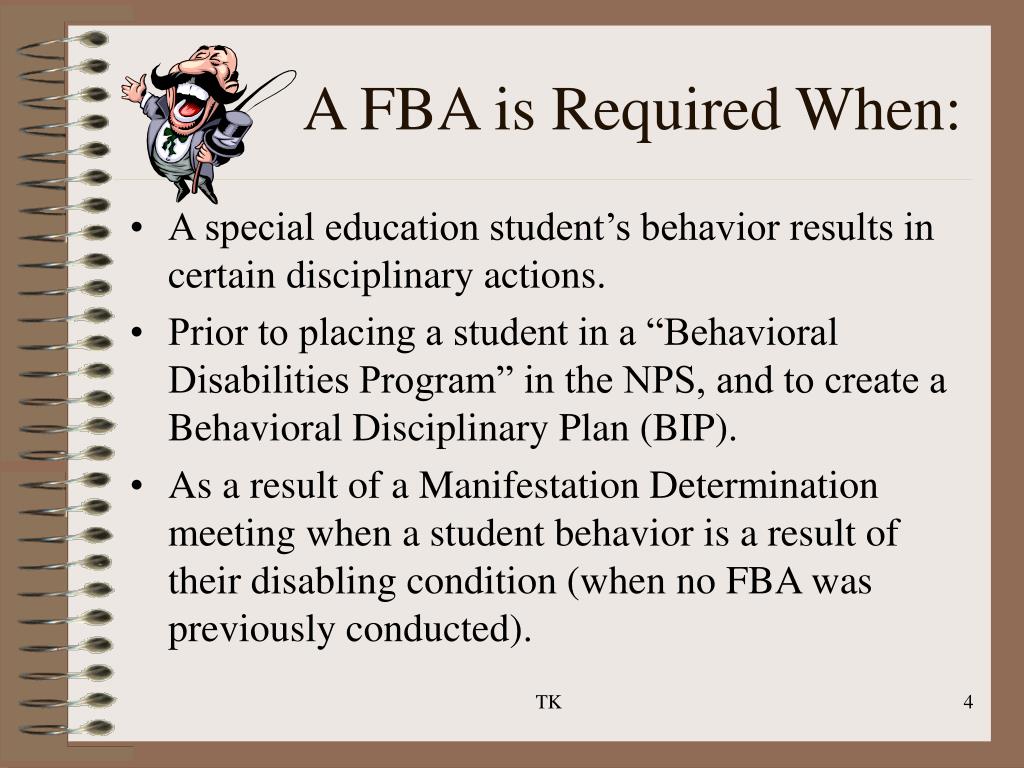 A FBA is Required When:

• A special education student’s behavior results in certain disciplinary actions.

• Prior to placing a student in a “Behavioral Disabilities Program” in the NPS, and to create a Behavioral Disciplinary Plan (BIP).

• As a result of a Manifestation Determination meeting when a student behavior is a result of their disabling condition (when no FBA was previously conducted).

TK

4